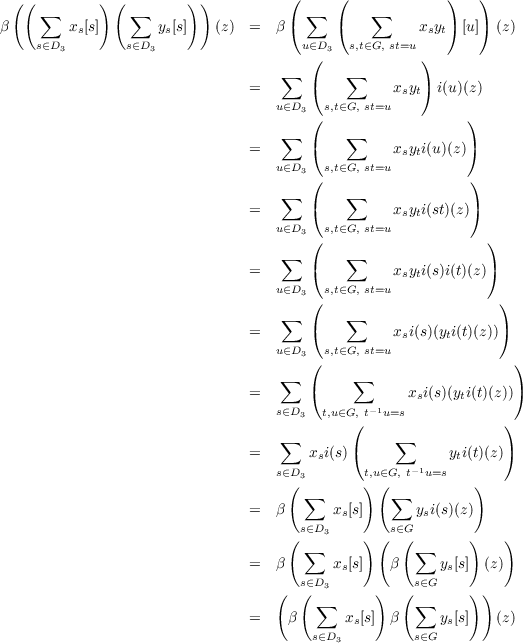 $\beta\left(\left(\sum_{s\in D_3} x_s[s]\right)\left(\sum_{s\in D_3} y_s[s]\right)\right)(z) = \beta\left(\sum_{u\in D_3}\left(\sum_{s,t\in G,\ st=u} x_s y_t\right)[u]\right)(z)$

$= \sum_{u\in D_3}\left(\sum_{s,t\in G,\ st=u} x_s y_t\right) i(u)(z)$

$= \sum_{u\in D_3}\left(\sum_{s,t\in G,\ st=u} x_s y_t i(u)(z)\right)$

$= \sum_{u\in D_3}\left(\sum_{s,t\in G,\ st=u} x_s y_t i(st)(z)\right)$

$= \sum_{u\in D_3}\left(\sum_{s,t\in G,\ st=u} x_s y_t i(s)i(t)(z)\right)$

$= \sum_{u\in D_3}\left(\sum_{s,t\in G,\ st=u} x_s i(s)(y_t i(t)(z))\right)$

$= \sum_{s\in D_3}\left(\sum_{t,u\in G,\ t^{-1}u=s} x_s i(s)(y_t i(t)(z))\right)$

$= \sum_{s\in D_3} x_s i(s)\left(\sum_{t,u\in G,\ t^{-1}u=s} y_t i(t)(z)\right)$

$= \beta\left(\sum_{s\in D_3} x_s[s]\right)\left(\sum_{s\in G} y_s i(s)(z)\right)$

$= \beta\left(\sum_{s\in D_3} x_s[s]\right)\left(\beta\left(\sum_{s\in G} y_s[s]\right)(z)\right)$

$= \left(\beta\left(\sum_{s\in D_3} x_s[s]\right)\beta\left(\sum_{s\in G} y_s[s]\right)\right)(z)$